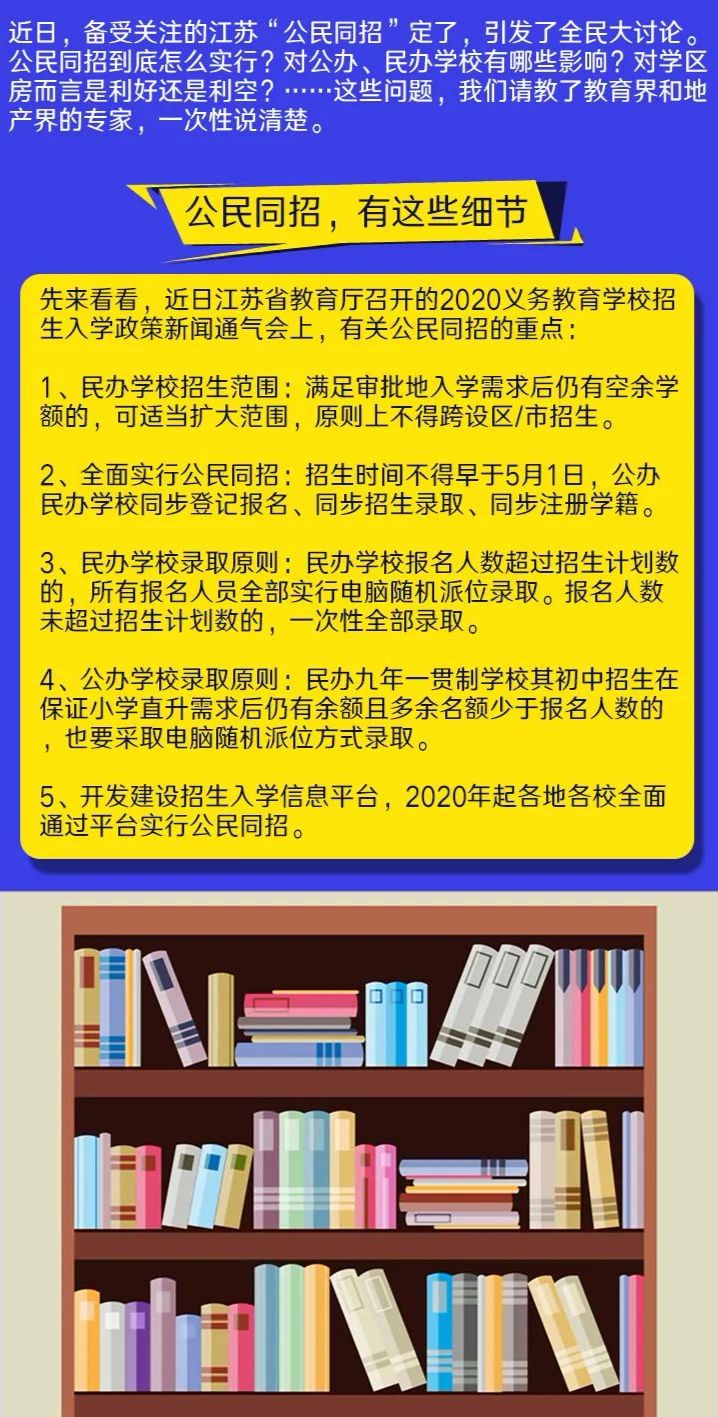 近日，备受关注的江苏“公民同招”定了，引发了全民大讨论。公民同招到底怎么实行？对公办、民办学校有哪些影响？对学区房而言是利好还是利空？……这些问题，我们请教了教育界和地产界的专家，一次性说清楚。

公民同招，有这些细节

先来看看，近日江苏省教育厅召开的2020义务教育学校招生入学政策新闻通气会上，有关公民同招的重点：

1、民办学校招生范围：满足审批地入学需求后仍有空余学额的，可适当扩大范围，原则上不得跨设区/市招生。

2、全面实行公民同招：招生时间不得早于5月1日，公办民办学校同步登记报名、同步招生录取、同步注册学籍。

3、民办学校录取原则：民办学校报名人数超过招生计划数的，所有报名人员全部实行电脑随机派位录取。报名人数未超过招生计划数的，一次性全部录取。

4、公办学校录取原则：民办九年一贯制学校其初中招生在保证小学直升需求后仍有余额且多余名额少于报名人数的，也要采取电脑随机派位方式录取。

5、开发建设招生入学信息平台，2020年起各地各校全面通过平台实行公民同招。